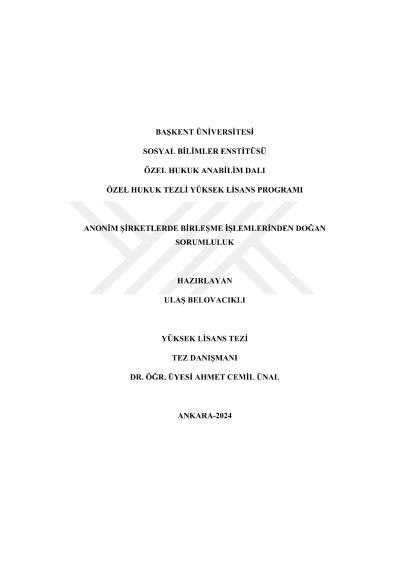 BAŞKENT ÜNİVERSİTESİ

SOSYAL BİLİMLER ENSTİTÜSÜ

ÖZEL HUKUK ANABİLİM DALI

ÖZEL HUKUK TEZLİ YÜKSEK LİSANS PROGRAMI

ANONİM ŞİRKETLERDE BİRLEŞME İŞLEMLERİNDEN DOĞAN SORUMLULUK

HAZIRLAYAN

ULAŞ BELOVACIKLI

YÜKSEK LİSANS TEZİ

TEZ DANIŞMANI

DR. ÖĞR. ÜYESİ AHMET CEMİL ÜNAL

ANKARA-2024